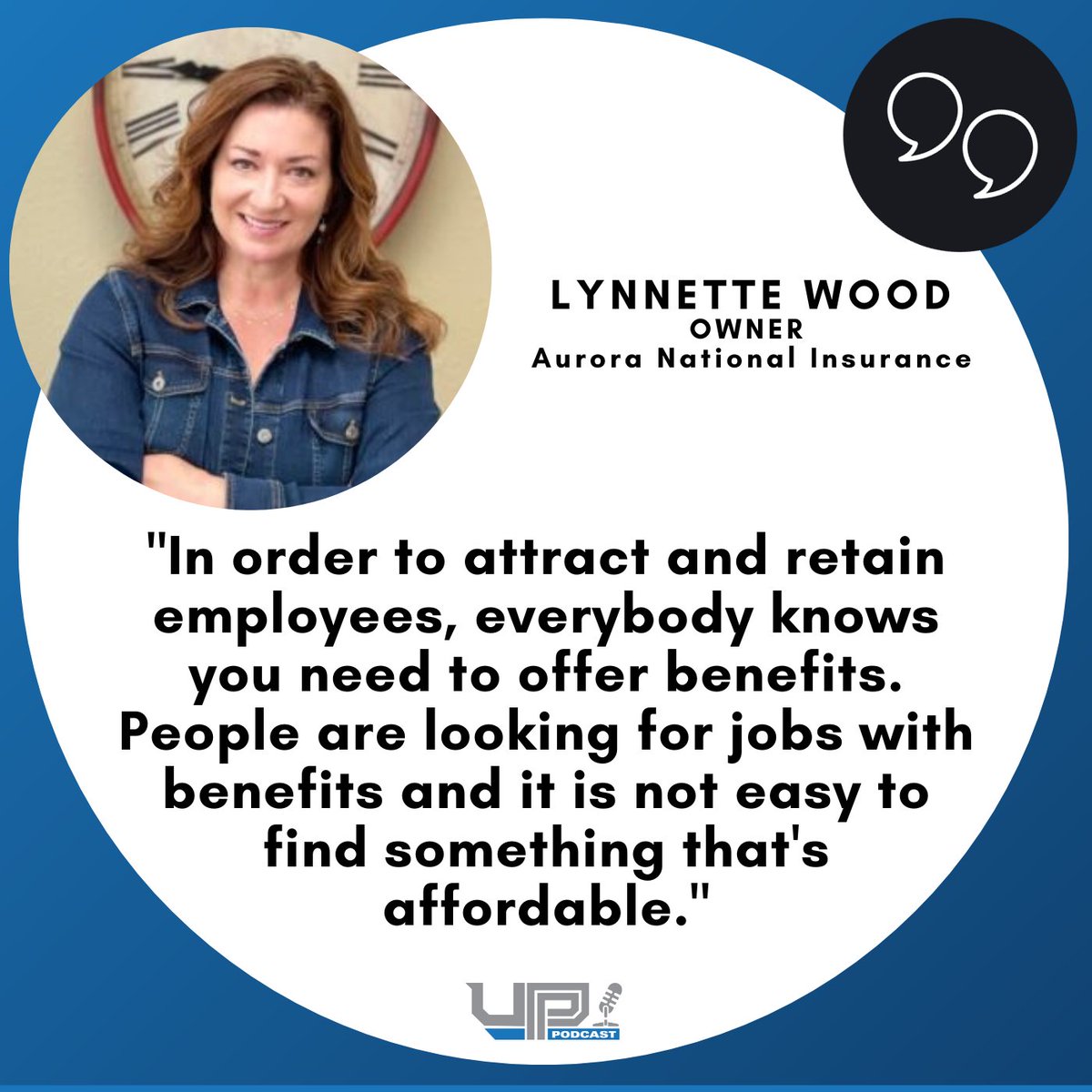 LYNNETTE WOOD
OWNER
Aurora National Insurance

"In order to attract and retain employees, everybody knows you need to offer benefits. People are looking for jobs with benefits and it is not easy to find something that's affordable."

UP
PODCAST